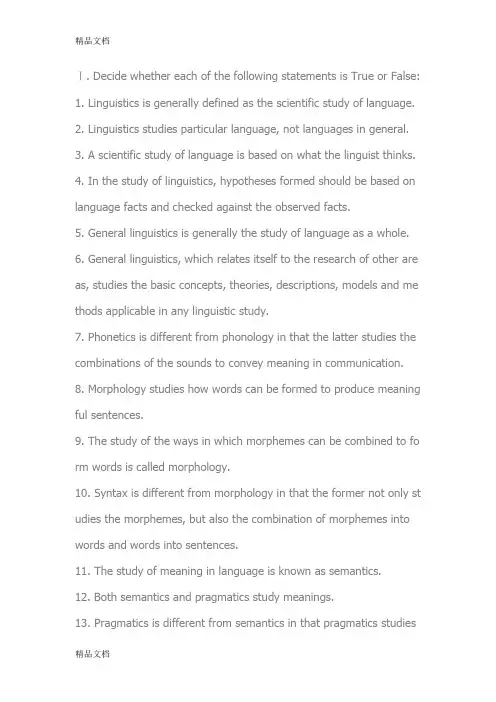 精品文档

Ⅰ. Decide whether each of the following statements is True or False:

1. Linguistics is generally defined as the scientific study of language.

2. Linguistics studies particular language, not languages in general.

3. A scientific study of language is based on what the linguist thinks.

4. In the study of linguistics, hypotheses formed should be based on language facts and checked against the observed facts.

5. General linguistics is generally the study of language as a whole.

6. General linguistics, which relates itself to the research of other are as, studies the basic concepts, theories, descriptions, models and me thods applicable in any linguistic study.

7. Phonetics is different from phonology in that the latter studies the combinations of the sounds to convey meaning in communication.

8. Morphology studies how words can be formed to produce meaning ful sentences.

9. The study of the ways in which morphemes can be combined to fo rm words is called morphology.

10. Syntax is different from morphology in that the former not only st udies the morphemes, but also the combination of morphemes into words and words into sentences.

11. The study of meaning in language is known as semantics.

12. Both semantics and pragmatics study meanings.

13. Pragmatics is different from semantics in that pragmatics studies

精品文档